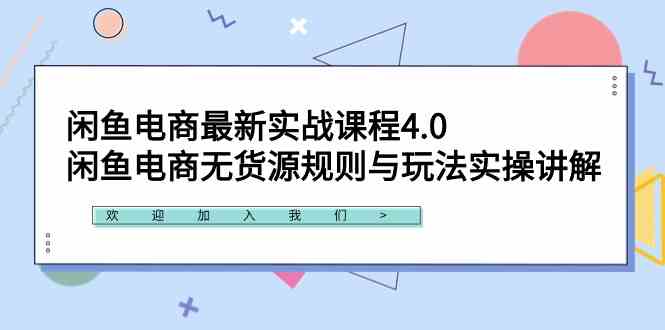 闲鱼电商最新实战课程4.0
闲鱼电商无货源规则与玩法实操讲解

欢 迎 加 入 我 们 >